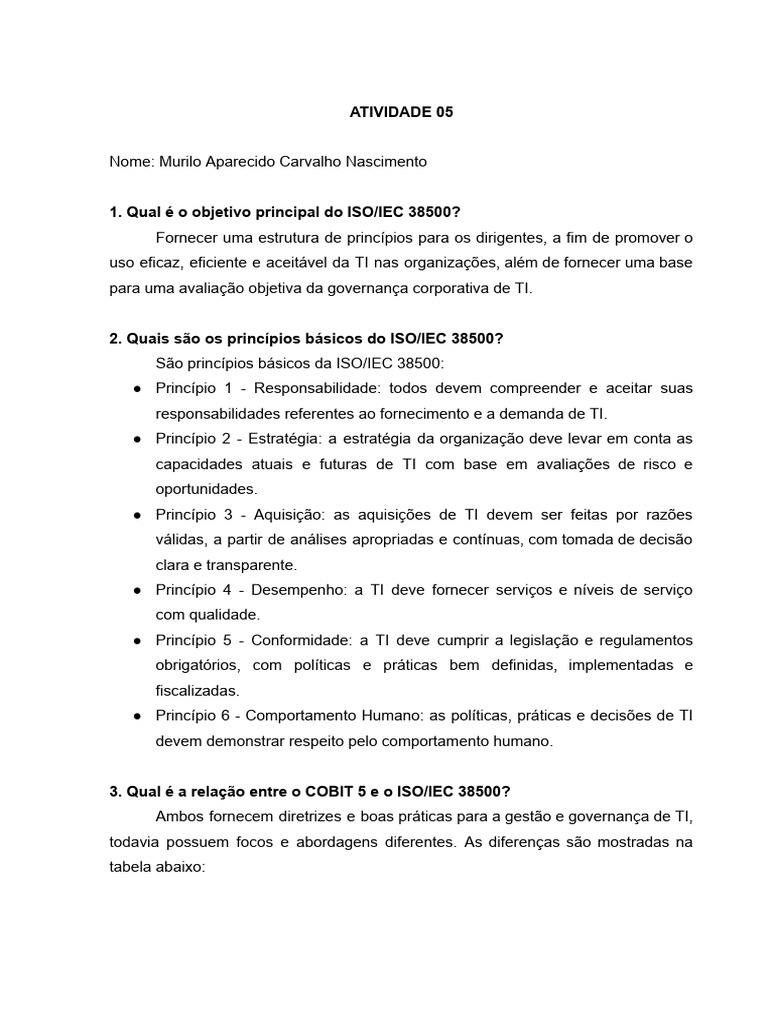 ATIVIDADE 05

Nome: Murilo Aparecido Carvalho Nascimento

1. Qual é o objetivo principal do ISO/IEC 38500?

Fornecer uma estrutura de princípios para os dirigentes, a fim de promover o uso eficaz, eficiente e aceitável da TI nas organizações, além de fornecer uma base para uma avaliação objetiva da governança corporativa de TI.

2. Quais são os princípios básicos do ISO/IEC 38500?

São princípios básicos da ISO/IEC 38500:

● Princípio 1 - Responsabilidade: todos devem compreender e aceitar suas responsabilidades referentes ao fornecimento e a demanda de TI.
● Princípio 2 - Estratégia: a estratégia da organização deve levar em conta as capacidades atuais e futuras de TI com base em avaliações de risco e oportunidades.
● Princípio 3 - Aquisição: as aquisições de TI devem ser feitas por razões válidas, a partir de análises apropriadas e contínuas, com tomada de decisão clara e transparente.
● Princípio 4 - Desempenho: a TI deve fornecer serviços e níveis de serviço com qualidade.
● Princípio 5 - Conformidade: a TI deve cumprir a legislação e regulamentos obrigatórios, com políticas e práticas bem definidas, implementadas e fiscalizadas.
● Princípio 6 - Comportamento Humano: as políticas, práticas e decisões de TI devem demonstrar respeito pelo comportamento humano.

3. Qual é a relação entre o COBIT 5 e o ISO/IEC 38500?

Ambos fornecem diretrizes e boas práticas para a gestão e governança de TI, todavia possuem focos e abordagens diferentes. As diferenças são mostradas na tabela abaixo: